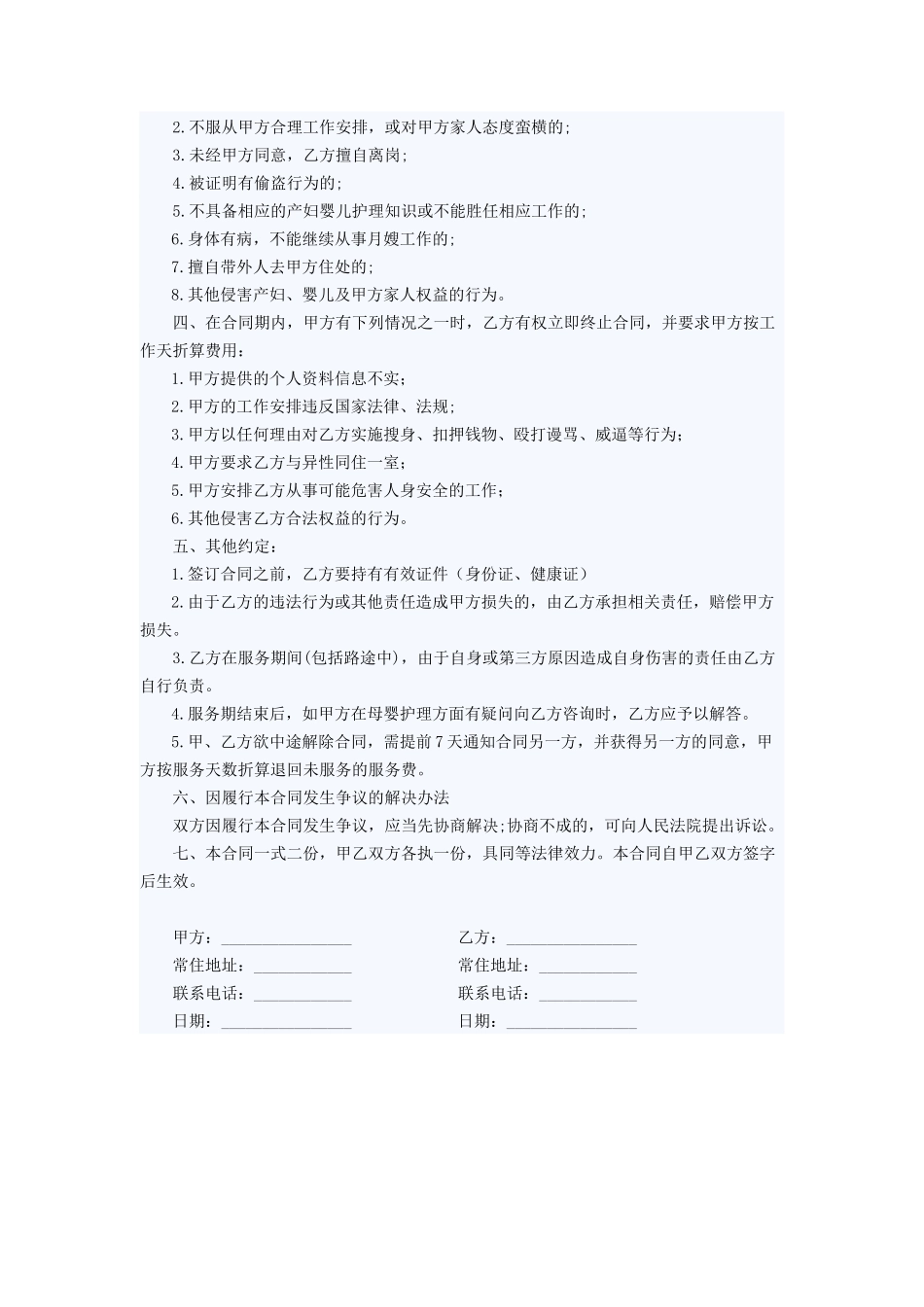 2.不服从甲方合理工作安排，或对甲方家人态度蛮横的；

3.未经甲方同意，乙方擅自离岗；

4.被证明有偷盗行为的；

5.不具备相应的产妇婴儿护理知识或不能胜任相应工作的；

6.身体有病，不能继续从事月嫂工作的；

7.擅自带外人去甲方住处的；

8.其他侵害产妇、婴儿及甲方家人权益的行为。

四、在合同期内，甲方有下列情况之一时，乙方有权立即终止合同，并要求甲方按工作天折算费用：

1.甲方提供的个人资料信息不实；

2.甲方的工作安排违反国家法律、法规；

3.甲方以任何理由对乙方实施搜身、扣押钱物、殴打谩骂、威逼等行为；

4.甲方要求乙方与异性同住一室；

5.甲方安排乙方从事可能危害人身安全的工作；

6.其他侵害乙方合法权益的行为。

五、其他约定：

1.签订合同之前，乙方要持有有效证件（身份证、健康证）

2.由于乙方的违法行为或其他责任造成甲方损失的，由乙方承担相关责任，赔偿甲方损失。

3.乙方在服务期间(包括路途中)，由于自身或第三方原因造成自身伤害的责任由乙方自行负责。

4.服务期结束后，如甲方在母婴护理方面有疑问向乙方咨询时，乙方应予以解答。

5.甲、乙方欲中途解除合同，需提前7天通知合同另一方，并获得另一方的同意，甲方按服务天数折算退回未服务的服务费。

六、因履行本合同发生争议的解决办法

双方因履行本合同发生争议，应当先协商解决;协商不成的，可向人民法院提出诉讼。

七、本合同一式二份，甲乙双方各执一份，具同等法律效力。本合同自甲乙双方签字后生效。

甲方：________________

常住地址：____________

联系电话：____________

日期：________________

乙方：________________

常住地址：____________

联系电话：____________

日期：________________